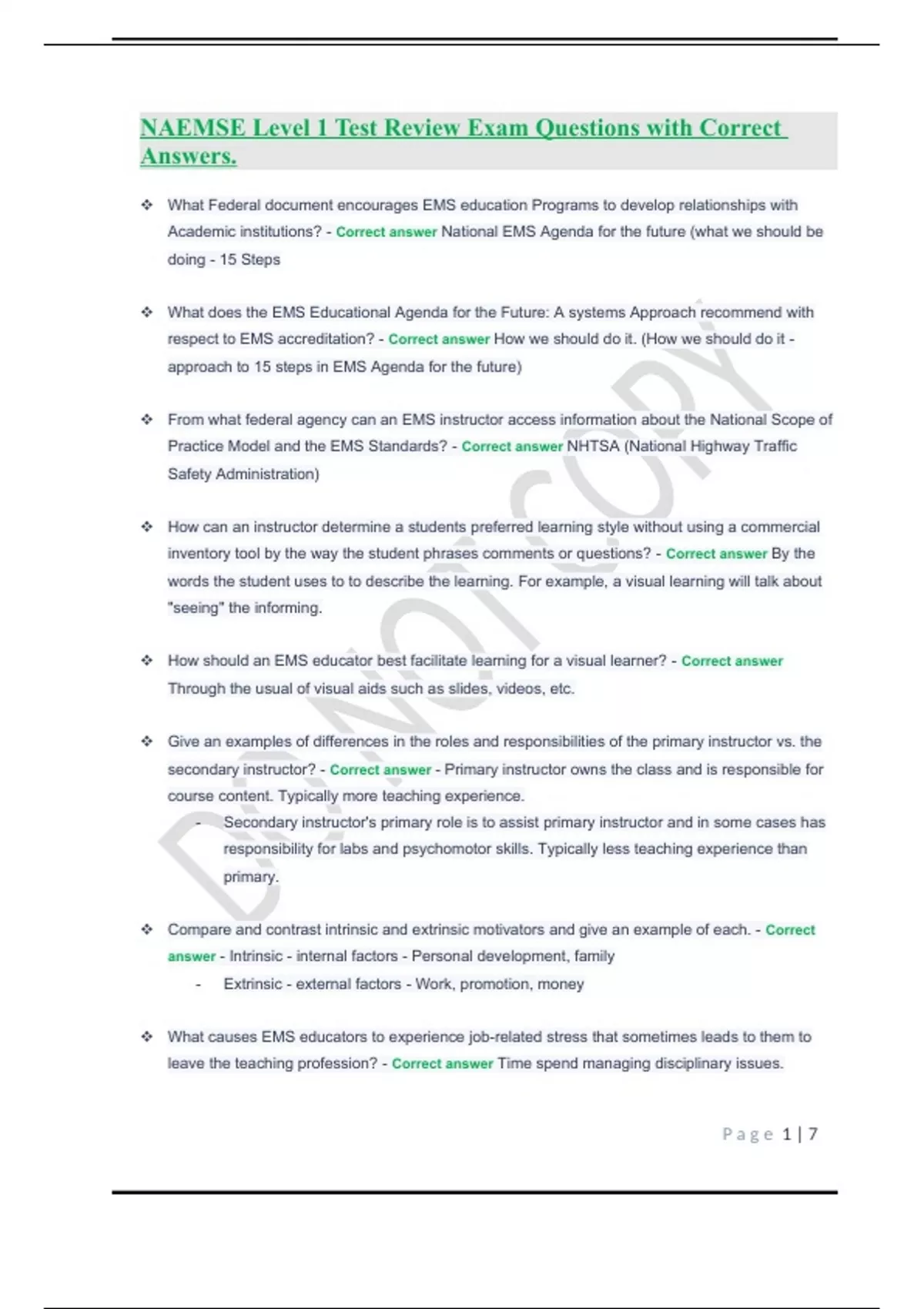 NAEMSE Level 1 Test Review Exam Questions with Correct Answers.

❖ What Federal document encourages EMS education Programs to develop relationships with Academic institutions? - Correct answer National EMS Agenda for the future (what we should be doing - 15 Steps

❖ What does the EMS Educational Agenda for the Future: A systems Approach recommend with respect to EMS accreditation? - Correct answer How we should do it. (How we should do it - approach to 15 steps in EMS Agenda for the future)

❖ From what federal agency can an EMS instructor access information about the National Scope of Practice Model and the EMS Standards? - Correct answer NHTSA (National Highway Traffic Safety Administration)

❖ How can an instructor determine a students preferred learning style without using a commercial inventory tool by the way the student phrases comments or questions? - Correct answer By the words the student uses to to describe the learning. For example, a visual learning will talk about "seeing" the informing.

❖ How should an EMS educator best facilitate learning for a visual learner? - Correct answer Through the usual of visual aids such as slides, videos, etc.

❖ Give an examples of differences in the roles and responsibilities of the primary instructor vs. the secondary instructor? - Correct answer - Primary instructor owns the class and is responsible for course content. Typically more teaching experience.
- Secondary instructor's primary role is to assist primary instructor and in some cases has responsibility for labs and psychomotor skills. Typically less teaching experience than primary.

❖ Compare and contrast intrinsic and extrinsic motivators and give an example of each. - Correct answer - Intrinsic - internal factors - Personal development, family
- Extrinsic - external factors - Work, promotion, money

❖ What causes EMS educators to experience job-related stress that sometimes leads to them to leave the teaching profession? - Correct answer Time spend managing disciplinary issues.

DO NOT COPY

Page 1 | 7